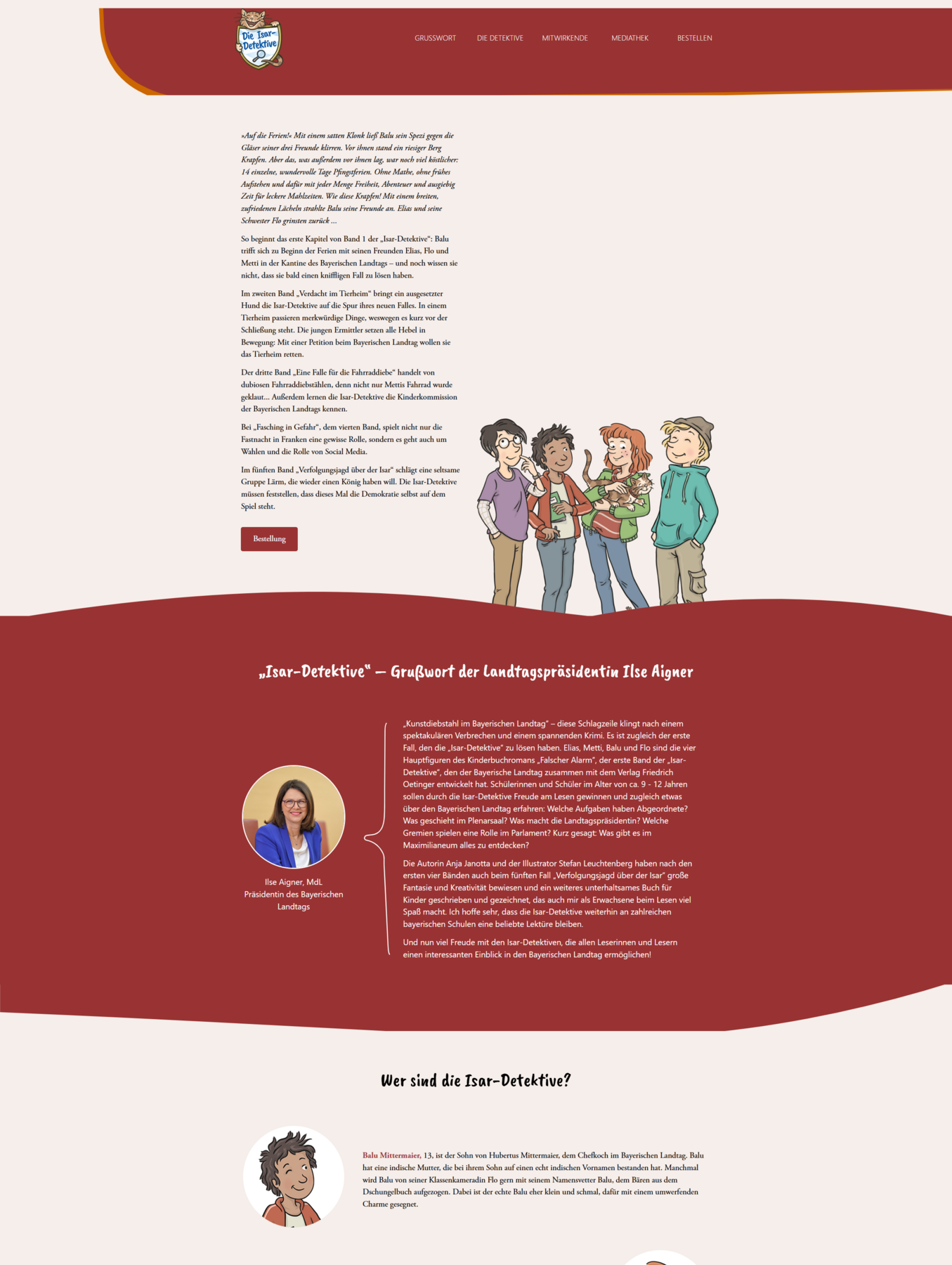 Die Isar-Detektive

GRUSSWORT DIE DETEKTIVE MITWIRKENDE MEDIATHEK BESTELLEN

»Auf die Ferien!« Mit einem satten Klonk ließ Balu sein Spezi gegen die Gläser seiner drei Freunde klirren. Vor ihnen stand ein riesiger Berg Krapfen. Aber das, was außerdem vor ihnen lag, war noch viel köstlicher: 14 einzelne, wundervolle Tage Pfingstferien. Ohne Mathe, ohne frühes Aufstehen und dafür mit jeder Menge Freiheit, Abenteuer und ausgiebig Zeit für leckere Mahlzeiten. Wie diese Krapfen! Mit einem breiten, zufriedenen Lächeln strahlte Balu seine Freunde an. Elias und seine Schwester Flo grinsten zurück …

So beginnt das erste Kapitel von Band 1 der „Isar-Detektive“: Balu trifft sich zu Beginn der Ferien mit seinen Freunden Elias, Flo und Metti in der Kantine des Bayerischen Landtags – und noch wissen sie nicht, dass sie bald einen kniffligen Fall zu lösen haben.

Im zweiten Band „Verdacht im Tierheim“ bringt ein ausgesetzter Hund die Isar-Detektive auf die Spur ihres neuen Falles. In einem Tierheim passieren merkwürdige Dinge, weswegen es kurz vor der Schließung steht. Die jungen Ermittler setzen alle Hebel in Bewegung: Mit einer Petition beim Bayerischen Landtag wollen sie das Tierheim retten.

Der dritte Band „Eine Falle für die Fahrraddiebe“ handelt von dubiosen Fahrraddiebstählen, denn nicht nur Mettis Fahrrad wurde geklaut… Außerdem lernen die Isar-Detektive die Kinderkommission der Bayerischen Landtags kennen.

Bei „Fasching in Gefahr“, dem vierten Band, spielt nicht nur die Fastnacht in Franken eine gewisse Rolle, sondern es geht auch um Wahlen und die Rolle von Social Media.

Im fünften Band „Verfolgungsjagd über der Isar“ schlägt eine seltsame Gruppe Lärm, die wieder einen König haben will. Die Isar-Detektive müssen feststellen, dass dieses Mal die Demokratie selbst auf dem Spiel steht.

Bestellung

„Isar-Detektive“ – Grußwort der Landtagspräsidentin Ilse Aigner

Ilse Aigner, MdL
Präsidentin des Bayerischen Landtags

„Kunstdiebstahl im Bayerischen Landtag“ – diese Schlagzeile klingt nach einem spektakulären Verbrechen und einem spannenden Krimi. Es ist zugleich der erste Fall, den die „Isar-Detektive“ zu lösen haben. Elias, Metti, Balu und Flo sind die vier Hauptfiguren des Kinderbuchromans „Falscher Alarm“, der erste Band der „Isar-Detektive“, den der Bayerische Landtag zusammen mit dem Verlag Friedrich Oetinger entwickelt hat. Schülerinnen und Schüler im Alter von ca. 9 - 12 Jahren sollen durch die Isar-Detektive Freude am Lesen gewinnen und zugleich etwas über den Bayerischen Landtag erfahren: Welche Aufgaben haben Abgeordnete? Was geschieht im Plenarsaal? Was macht die Landtagspräsidentin? Welche Gremien spielen eine Rolle im Parlament? Kurz gesagt: Was gibt es im Maximilianeum alles zu entdecken?

Die Autorin Anja Janotta und der Illustrator Stefan Leuchtenberg haben nach den ersten vier Bänden auch beim fünften Fall „Verfolgungsjagd über der Isar“ große Fantasie und Kreativität bewiesen und ein weiteres unterhaltsames Buch für Kinder geschrieben und gezeichnet, das auch mir als Erwachsene beim Lesen viel Spaß macht. Ich hoffe sehr, dass die Isar-Detektive weiterhin an zahlreichen bayerischen Schulen eine beliebte Lektüre bleiben.

Und nun viel Freude mit den Isar-Detektiven, die allen Leserinnen und Lesern einen interessanten Einblick in den Bayerischen Landtag ermöglichen!

Wer sind die Isar-Detektive?

Balu Mittermaier, 13, ist der Sohn von Hubertus Mittermaier, dem Chefkoch im Bayerischen Landtag. Balu hat eine indische Mutter, die bei ihrem Sohn auf einen echt indischen Vornamen bestanden hat. Manchmal wird Balu von seiner Klassenkameradin Flo gern mit seinem Namensvetter Balu, dem Bären aus dem Dschungelbuch aufgezogen. Dabei ist der echte Balu eher klein und schmal, dafür mit einem umwerfenden Charme gesegnet.